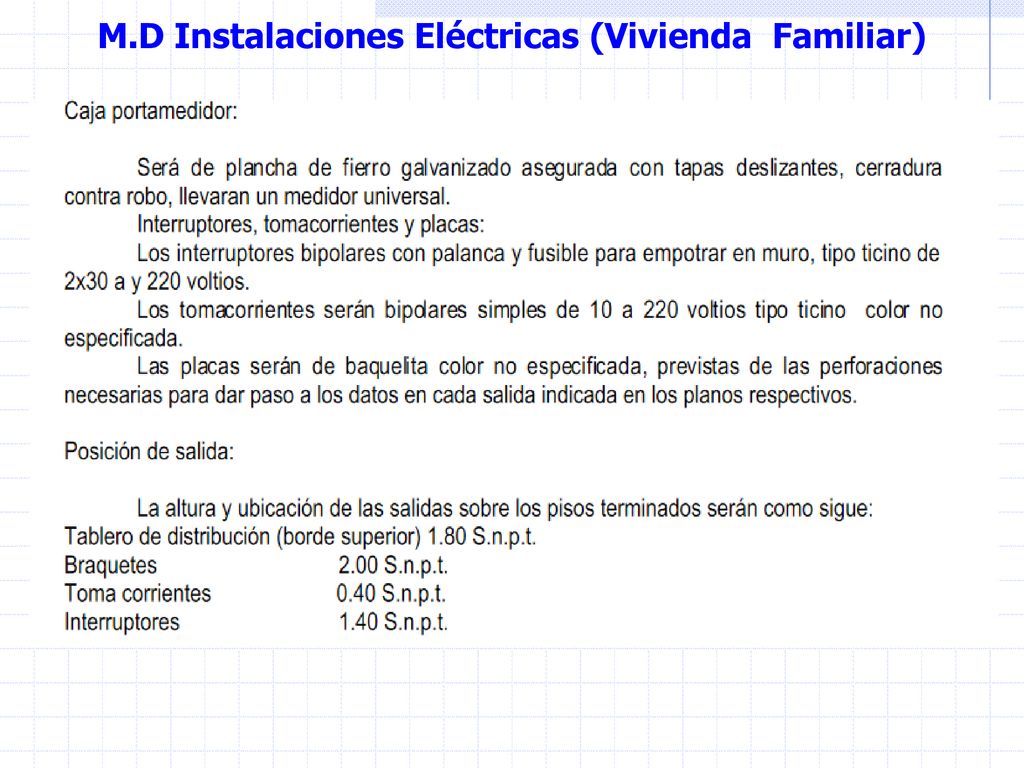 M.D Instalaciones Eléctricas (Vivienda Familiar)

Caja portamedidor:

Será de plancha de fierro galvanizado asegurada con tapas deslizantes, cerradura contra robo, llevaran un medidor universal.

Interruptores, tomacorrientes y placas:

Los interruptores bipolares con palanca y fusible para empotrar en muro, tipo ticino de 2x30 a y 220 voltios.

Los tomacorrientes serán bipolares simples de 10 a 220 voltios tipo ticino color no especificada.

Las placas serán de baquelita color no especificada, previstas de las perforaciones necesarias para dar paso a los datos en cada salida indicada en los planos respectivos.

Posición de salida:

La altura y ubicación de las salidas sobre los pisos terminados serán como sigue:
Tablero de distribución (borde superior) 1.80 S.n.p.t.
Braquetes 2.00 S.n.p.t.
Toma corrientes 0.40 S.n.p.t.
Interruptores 1.40 S.n.p.t.